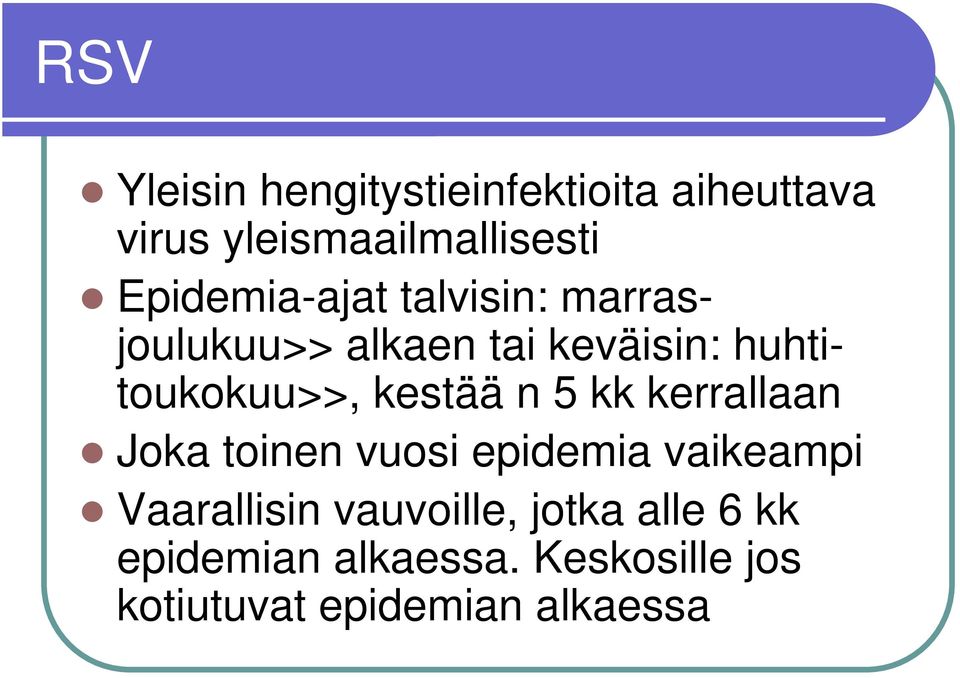 RSV

Yleisin hengitystieinfektioita aiheuttava virus yleismaailmallisesti

Epidemia-ajat talvisin: marras-joulukuu>> alkaen tai keväisin: huhti-toukokuu>>, kestää n 5 kk kerrallaan

Joka toinen vuosi epidemia vaikeampi

Vaarallisin vauvoille, jotka alle 6 kk epidemian alkaessa. Keskosille jos kotiutuvat epidemian alkaessa